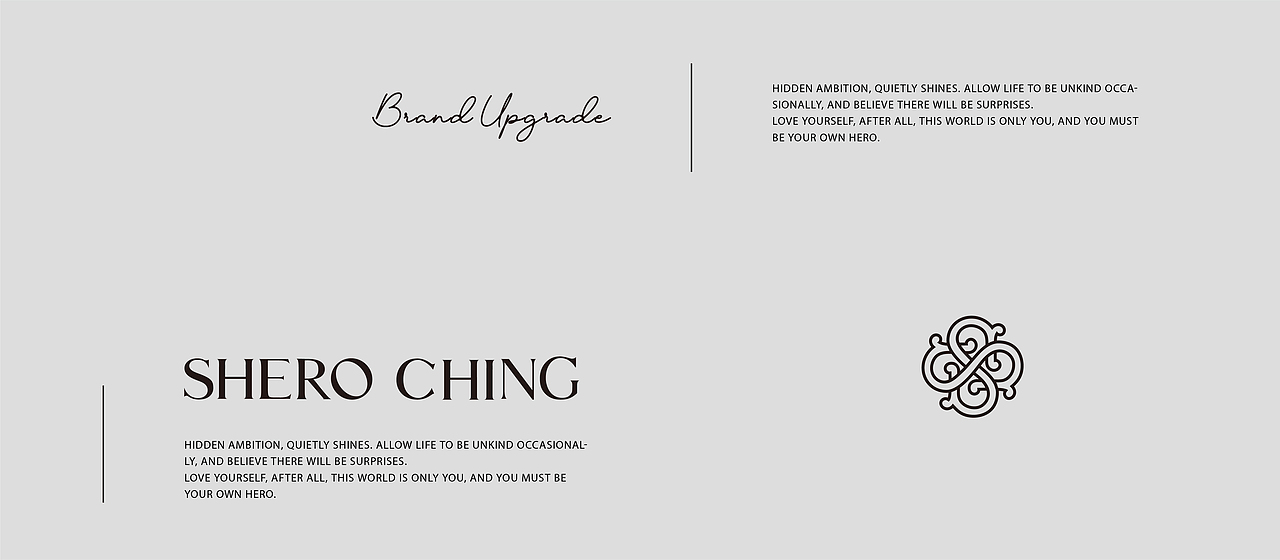 Brand Upgrade

HIDDEN AMBITION, QUIETLY SHINES. ALLOW LIFE TO BE UNKIND OCCASIONALLY, AND BELIEVE THERE WILL BE SURPRISES.
LOVE YOURSELF, AFTER ALL, THIS WORLD IS ONLY YOU, AND YOU MUST BE YOUR OWN HERO.

SHERO CHING

HIDDEN AMBITION, QUIETLY SHINES. ALLOW LIFE TO BE UNKIND OCCASIONALLY, AND BELIEVE THERE WILL BE SURPRISES.
LOVE YOURSELF, AFTER ALL, THIS WORLD IS ONLY YOU, AND YOU MUST BE YOUR OWN HERO.